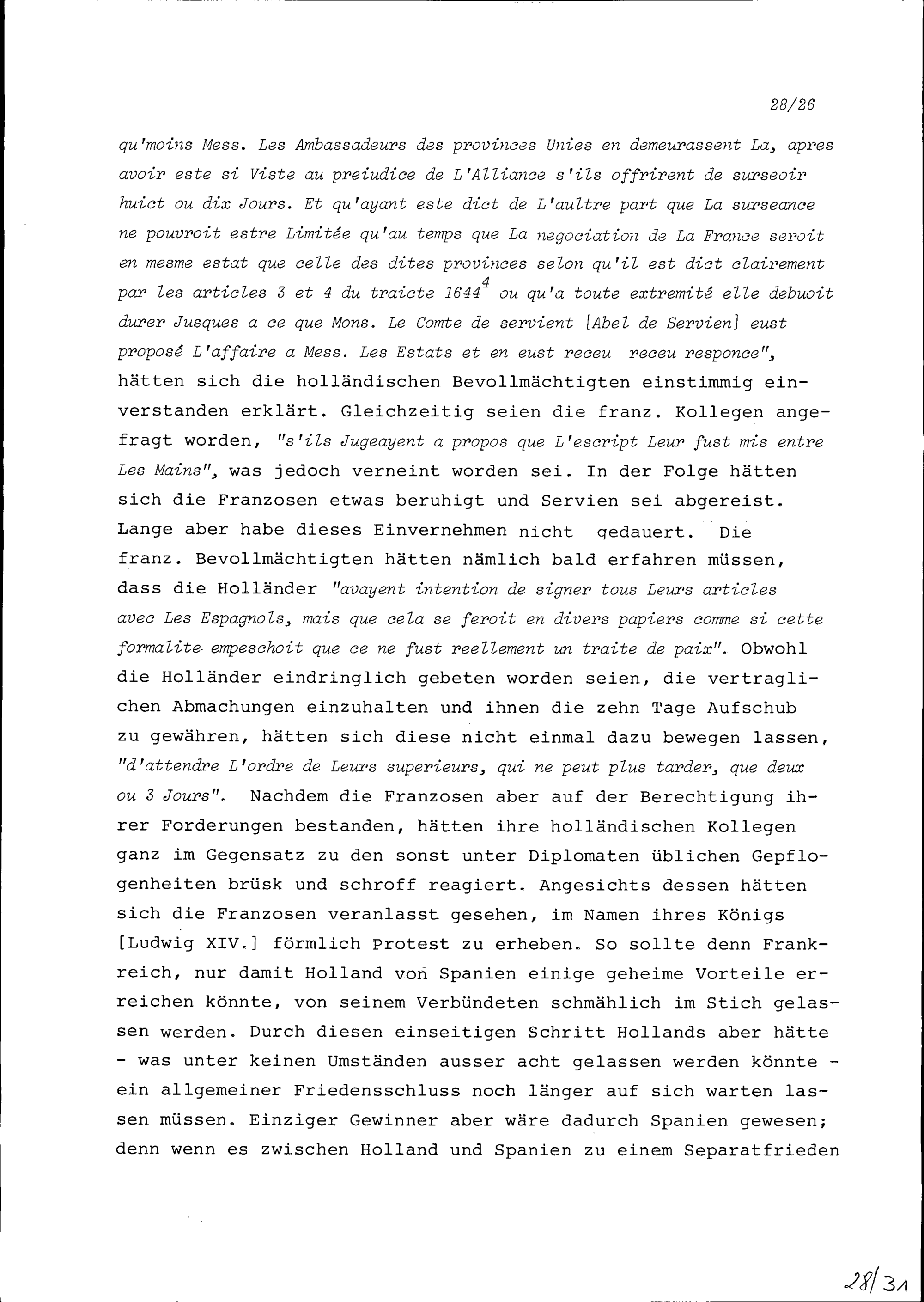 28/26

qu'moins Mess. Les Ambassadeurs des provinces Unies en demeurassent La, apres avoir este si Viste au preiudice de L'Alliance s'ils offrirent de surseoir huict ou dix Jours. Et qu'ayant este dict de L'aultre part que La surseance ne pouvroit estre Limitée qu'au temps que La negociation de La France seroit en mesme estat que celle des dites provinces selon qu'il est dict clairement par les articles 3 et 4 du traicte 1644$^{4}$ ou qu'a toute extremité elle debuoit durer Jusques a ce que Mons. Le Comte de servient [Abel de Servien] eust proposé L'affaire a Mess. Les Estats et en eust receu receu responce", hätten sich die holländischen Bevollmächtigten einstimmig einverstanden erklärt. Gleichzeitig seien die franz. Kollegen angefragt worden, "s'ils Jugeayent a propos que L'escript Leur fust mis entre Les Mains", was jedoch verneint worden sei. In der Folge hätten sich die Franzosen etwas beruhigt und Servien sei abgereist. Lange aber habe dieses Einvernehmen nicht gedauert. Die franz. Bevollmächtigten hätten nämlich bald erfahren müssen, dass die Holländer "avayent intention de signer tous Leurs articles avec Les Espagnols, mais que cela se feroit en divers papiers comme si cette formalite empeschoit que ce ne fust reellement un traite de paix". Obwohl die Holländer eindringlich gebeten worden seien, die vertraglichen Abmachungen einzuhalten und ihnen die zehn Tage Aufschub zu gewähren, hätten sich diese nicht einmal dazu bewegen lassen, "d'attendre L'ordre de Leurs superieurs, qui ne peut plus tarder, que deux ou 3 Jours". Nachdem die Franzosen aber auf der Berechtigung ihrer Forderungen bestanden, hätten ihre holländischen Kollegen ganz im Gegensatz zu den sonst unter Diplomaten üblichen Gepflogenheiten brüsk und schroff reagiert. Angesichts dessen hätten sich die Franzosen veranlasst gesehen, im Namen ihres Königs [Ludwig XIV.] förmlich Protest zu erheben. So sollte denn Frankreich, nur damit Holland von Spanien einige geheime Vorteile erreichen könnte, von seinem Verbündeten schmählich im Stich gelassen werden. Durch diesen einseitigen Schritt Hollands aber hätte - was unter keinen Umständen ausser acht gelassen werden könnte - ein allgemeiner Friedensschluss noch länger auf sich warten lassen müssen. Einziger Gewinner aber wäre dadurch Spanien gewesen; denn wenn es zwischen Holland und Spanien zu einem Separatfrieden

28/31